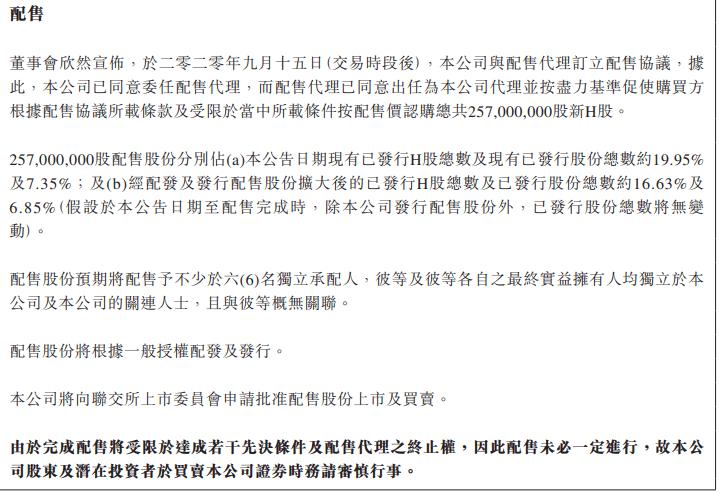 配售

董事會欣然宣佈，於二零二零年九月十五日(交易時段後)，本公司與配售代理訂立配售協議，據此，本公司已同意委任配售代理，而配售代理已同意出任為本公司代理並按盡力基準促使購買方根據配售協議所載條款及受限於當中所載條件按配售價認購總共257,000,000股新H股。

257,000,000股配售股份分別佔(a)本公告日期現有已發行H股總數及現有已發行股份總數約19.95%及7.35%；及(b)經配發及發行配售股份擴大後的已發行H股總數及已發行股份總數約16.63%及6.85%(假設於本公告日期至配售完成時，除本公司發行配售股份外，已發行股份總數將無變動)。

配售股份預期將配售予不少於六(6)名獨立承配人，彼等及彼等各自之最終實益擁有人均獨立於本公司及本公司的關連人士，且與彼等概無關聯。

配售股份將根據一般授權配發及發行。

本公司將向聯交所上市委員會申請批准配售股份上市及買賣。

由於完成配售將受限於達成若干先決條件及配售代理之終止權，因此配售未必一定進行，故本公司股東及潛在投資者於買賣本公司證券時務請審慎行事。